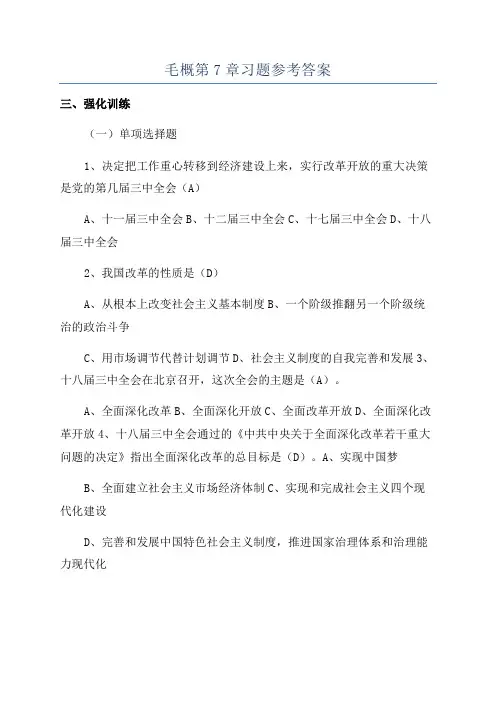 毛概第 7 章习题参考答案

三、强化训练

（一）单项选择题

1、决定把工作重心转移到经济建设上来，实行改革开放的重大决策是党的第几届三中全会（A）

A、十一届三中全会 B、十二届三中全会 C、十七届三中全会 D、十八届三中全会

2、我国改革的性质是（D）

A、从根本上改变社会主义基本制度 B、一个阶级推翻另一个阶级统治的政治斗争

C、用市场调节代替计划调节 D、社会主义制度的自我完善和发展 3、十八届三中全会在北京召开，这次全会的主题是（A）。

A、全面深化改革 B、全面深化开放 C、全面改革开放 D、全面深化改革开放 4、十八届三中全会通过的《中共中央关于全面深化改革若干重大问题的决定》指出全面深化改革的总目标是（D）。A、实现中国梦

B、全面建立社会主义市场经济体制 C、实现和完成社会主义四个现代化建设

D、完善和发展中国特色社会主义制度，推进国家治理体系和治理能力现代化